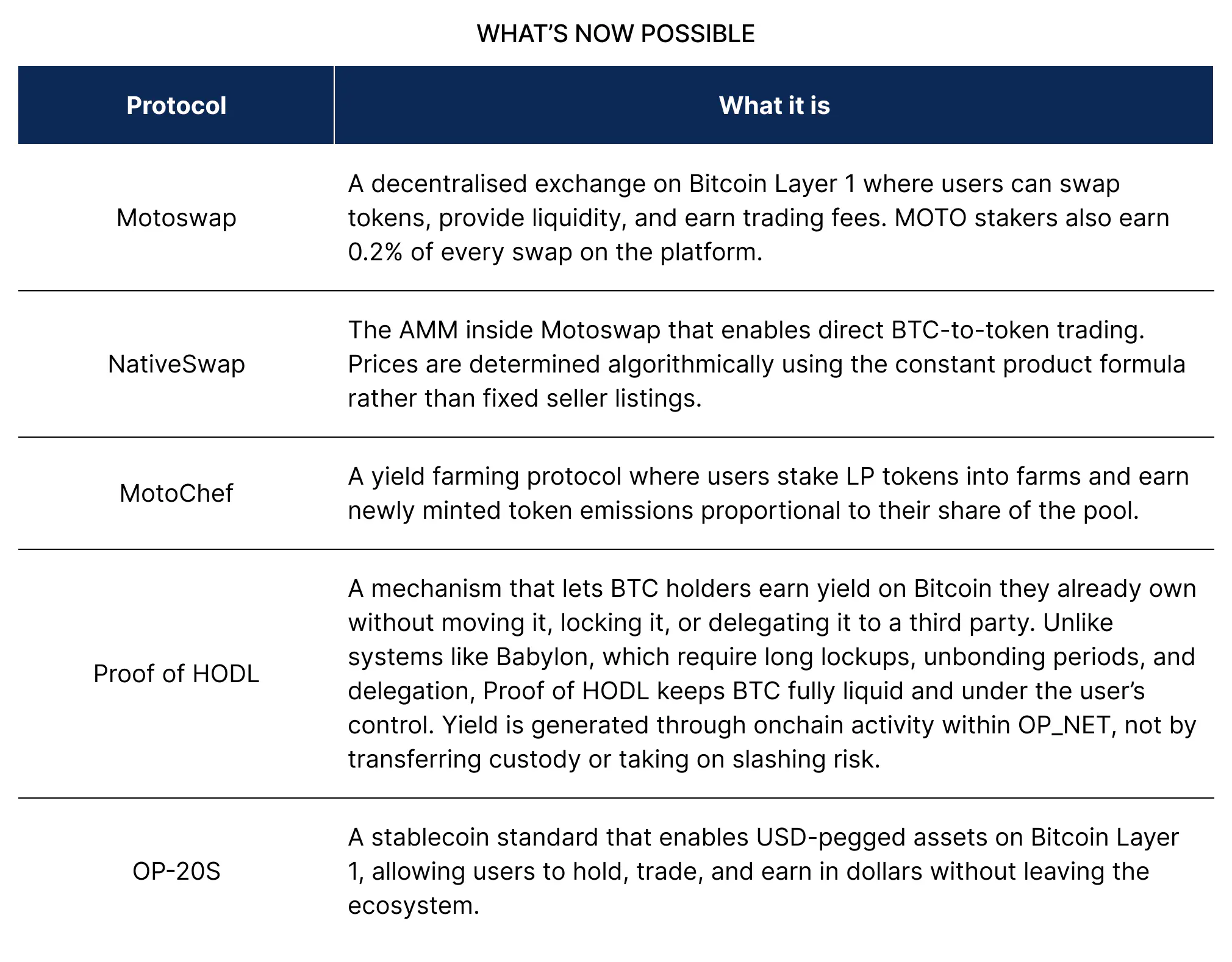 WHAT'S NOW POSSIBLE

| Protocol | What it is |
|---|---|
| Motoswap | A decentralised exchange on Bitcoin Layer 1 where users can swap tokens, provide liquidity, and earn trading fees. MOTO stakers also earn 0.2% of every swap on the platform. |
| NativeSwap | The AMM inside Motoswap that enables direct BTC-to-token trading. Prices are determined algorithmically using the constant product formula rather than fixed seller listings. |
| MotoChef | A yield farming protocol where users stake LP tokens into farms and earn newly minted token emissions proportional to their share of the pool. |
| Proof of HODL | A mechanism that lets BTC holders earn yield on Bitcoin they already own without moving it, locking it, or delegating it to a third party. Unlike systems like Babylon, which require long lockups, unbonding periods, and delegation, Proof of HODL keeps BTC fully liquid and under the user's control. Yield is generated through onchain activity within OP_NET, not by transferring custody or taking on slashing risk. |
| OP-20S | A stablecoin standard that enables USD-pegged assets on Bitcoin Layer 1, allowing users to hold, trade, and earn in dollars without leaving the ecosystem. |